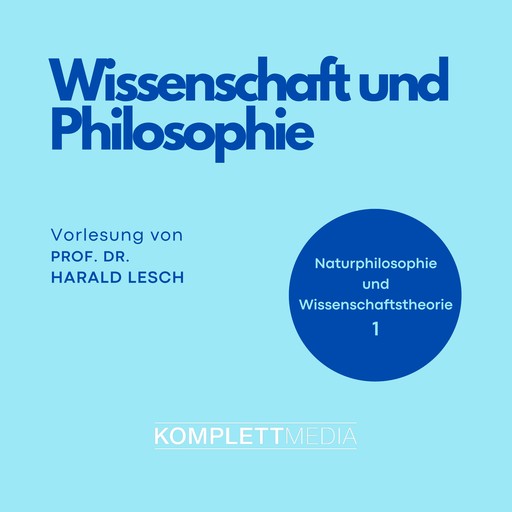 Wissenschaft und Philosophie

Vorlesung von
PROF. DR.
HARALD LESCH

Naturphilosophie
und
Wissenschaftstheorie
1

KOMPLETTMEDIA